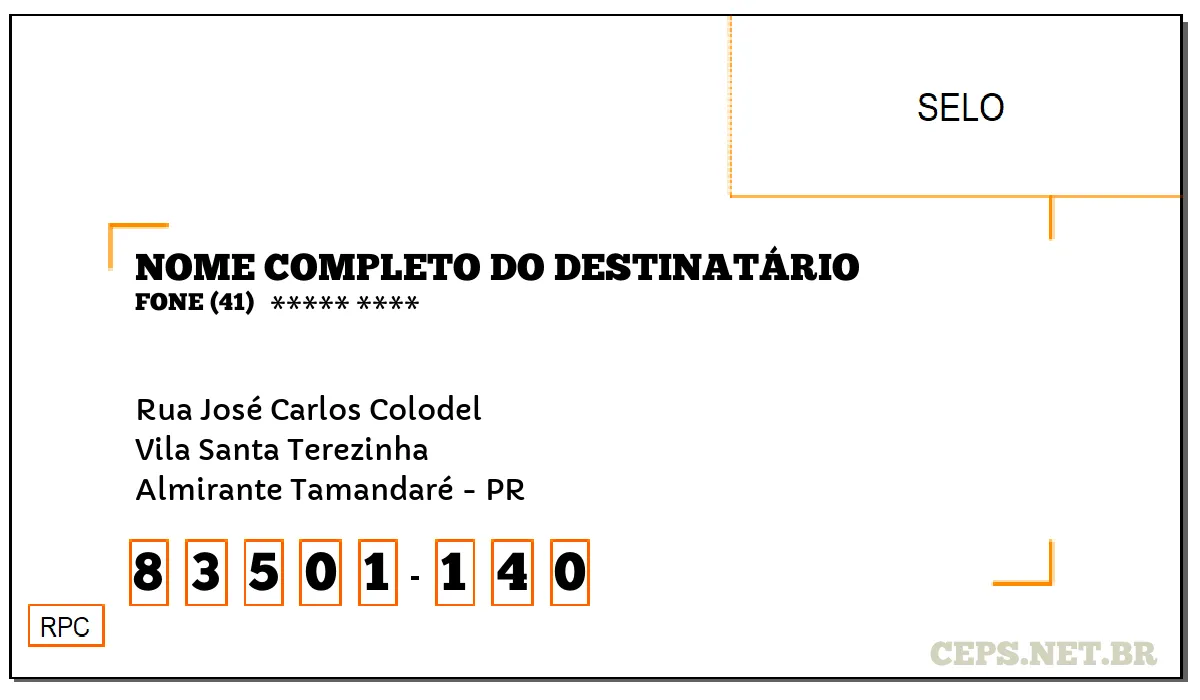 SELO

NOME COMPLETO DO DESTINATÁRIO
FONE (41) ***** ****

Rua José Carlos Colodel
Vila Santa Terezinha
Almirante Tamandaré - PR

8 3 5 0 1 - 1 4 0

RPC

CEPS.NET.BR